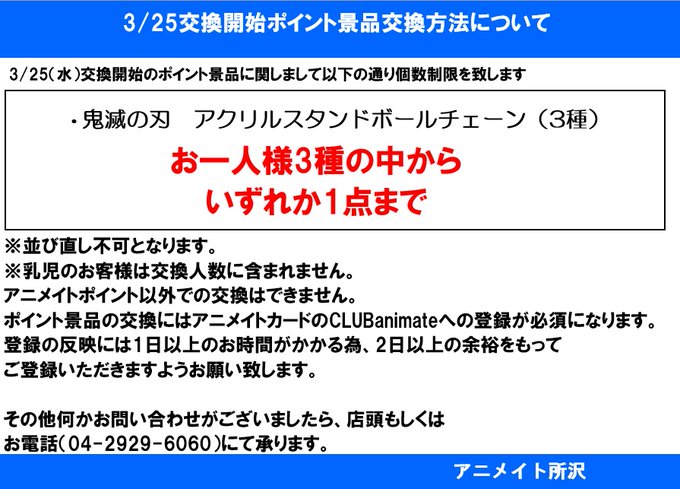 3/25交換開始ポイント景品交換方法について

3/25(水)交換開始のポイント景品に関しまして以下の通り個数制限を致します

・鬼滅の刃　アクリルスタンドボールチェーン（3種）

お一人様3種の中から
いずれか1点まで

※並び直し不可となります。
※乳児のお客様は交換人数に含まれません。
アニメイトポイント以外での交換はできません。
ポイント景品の交換にはアニメイトカードのCLUBanimateへの登録が必須になります。
登録の反映には1日以上のお時間がかかる為、2日以上の余裕をもって
ご登録いただきますようお願い致します。

その他何かお問い合わせがございましたら、店頭もしくは
お電話(04-2929-6060)にて承ります。

アニメイト所沢